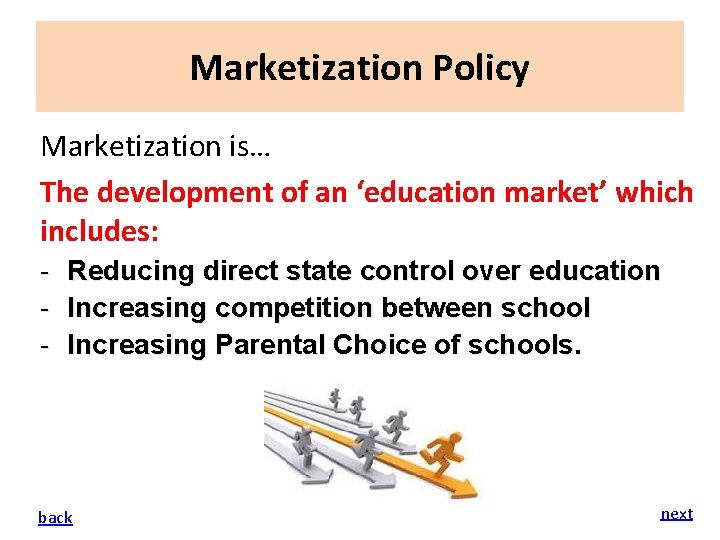 Marketization Policy

Marketization is…

The development of an 'education market' which includes:

- Reducing direct state control over education
- Increasing competition between school
- Increasing Parental Choice of schools.

back

next